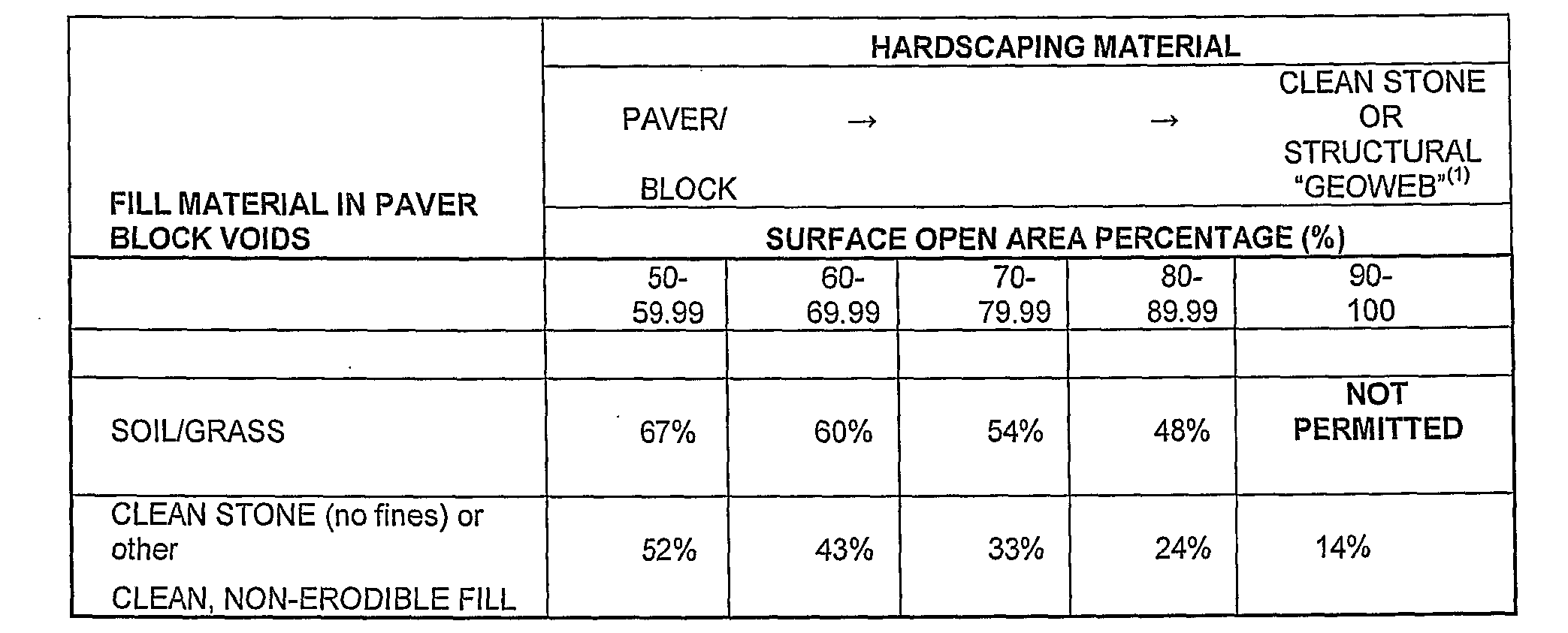 | FILL MATERIAL IN PAVER BLOCK VOIDS | HARDSCAPING MATERIAL | | | | |
|---|---|---|---|---|---|
| | PAVER/ BLOCK | → | | → | CLEAN STONE OR STRUCTURAL "GEOWEB"$^{(1)}$ |
| | SURFACE OPEN AREA PERCENTAGE (%) | | | | |
| | 50-59.99 | 60-69.99 | 70-79.99 | 80-89.99 | 90-100 |
| | | | | | |
| SOIL/GRASS | 67% | 60% | 54% | 48% | NOT PERMITTED |
| CLEAN STONE (no fines) or other CLEAN, NON-ERODIBLE FILL | 52% | 43% | 33% | 24% | 14% |